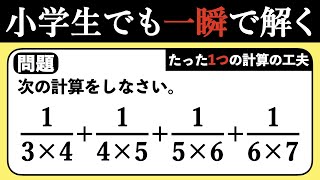 小学生でも一瞬で解く

問題

たった1つの計算の工夫

次の計算をしなさい。

$\frac{1}{3\times4}+\frac{1}{4\times5}+\frac{1}{5\times6}+\frac{1}{6\times7}$